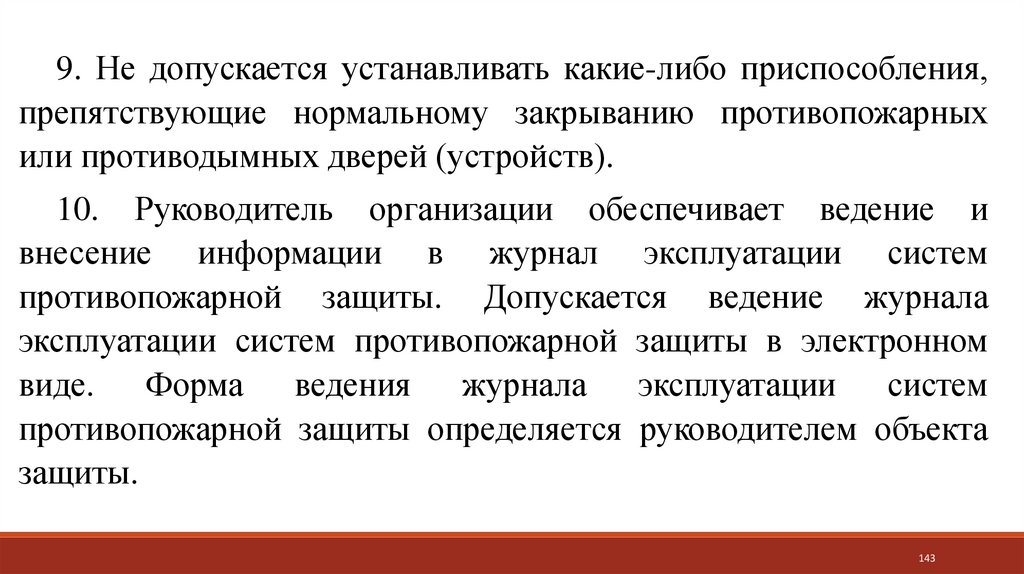 9. Не допускается устанавливать какие-либо приспособления, препятствующие нормальному закрыванию противопожарных или противодымных дверей (устройств).

10. Руководитель организации обеспечивает ведение и внесение информации в журнал эксплуатации систем противопожарной защиты. Допускается ведение журнала эксплуатации систем противопожарной защиты в электронном виде. Форма ведения журнала эксплуатации систем противопожарной защиты определяется руководителем объекта защиты.

143